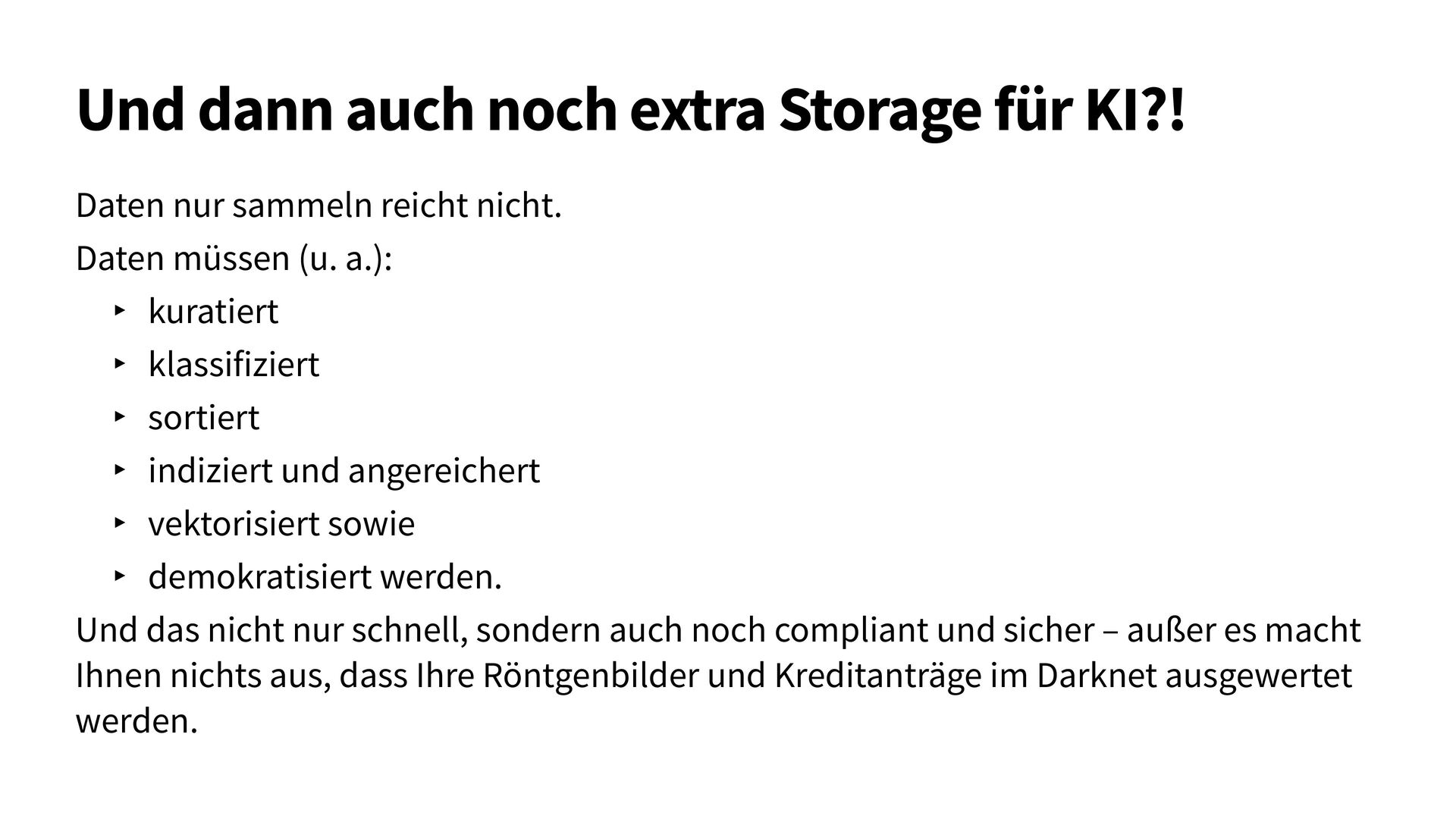 Und dann auch noch extra Storage für KI?!

Daten nur sammeln reicht nicht.

Daten müssen (u. a.):

‣ kuratiert
‣ klassifiziert
‣ sortiert
‣ indiziert und angereichert
‣ vektorisiert sowie
‣ demokratisiert werden.

Und das nicht nur schnell, sondern auch noch compliant und sicher – außer es macht Ihnen nichts aus, dass Ihre Röntgenbilder und Kreditanträge im Darknet ausgewertet werden.